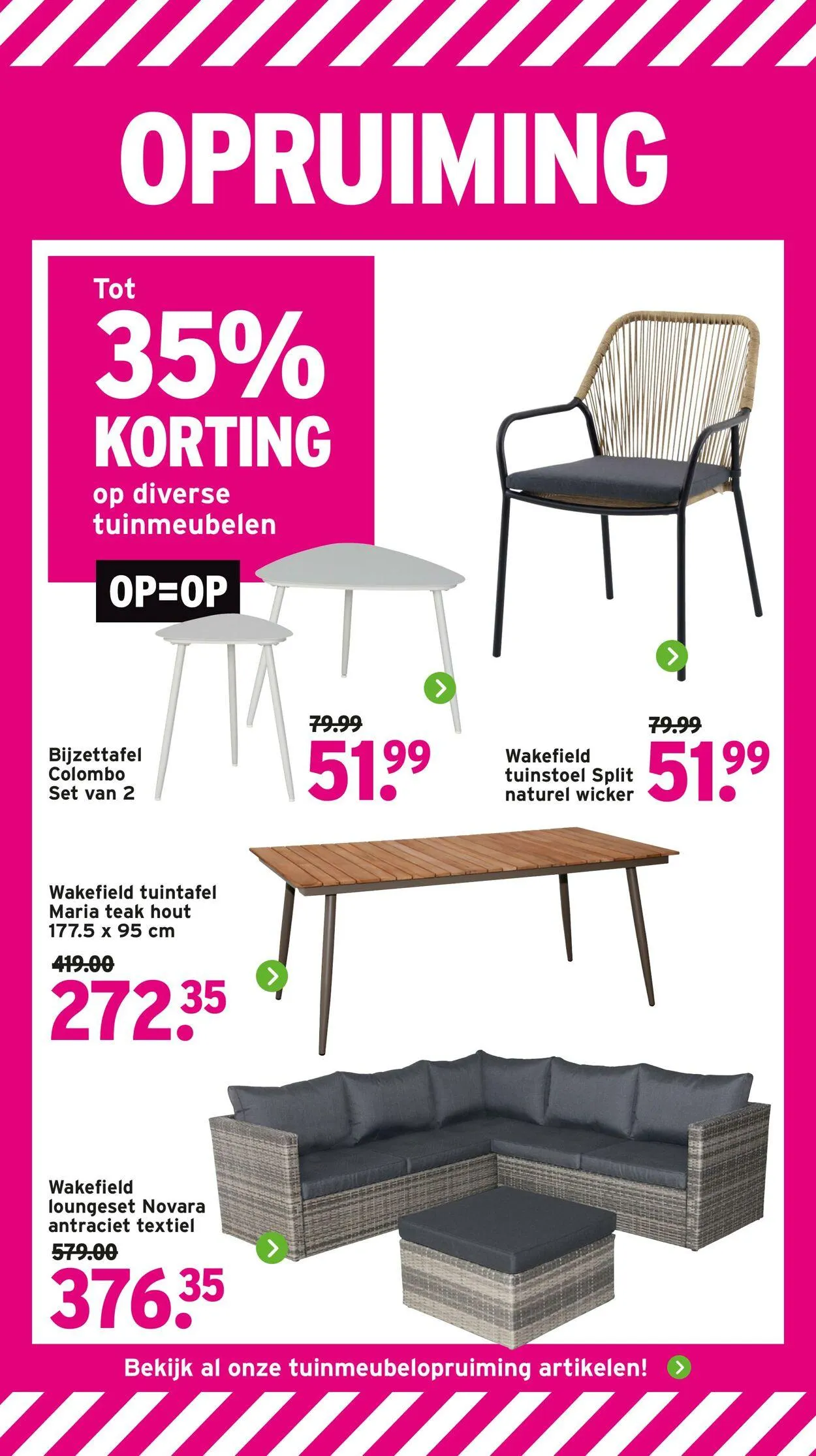 OPRUIMING

Tot
35%
KORTING
op diverse
tuinmeubelen

OP=OP

Bijzettafel
Colombo
Set van 2

79.99
51.99

Wakefield
tuinstoel Split
naturel wicker

79.99
51.99

Wakefield tuintafel
Maria teak hout
177.5 x 95 cm

419.00
272.35

Wakefield
loungeset Novara
antraciet textiel

579.00
376.35

Bekijk al onze tuinmeubelopruiming artikelen!